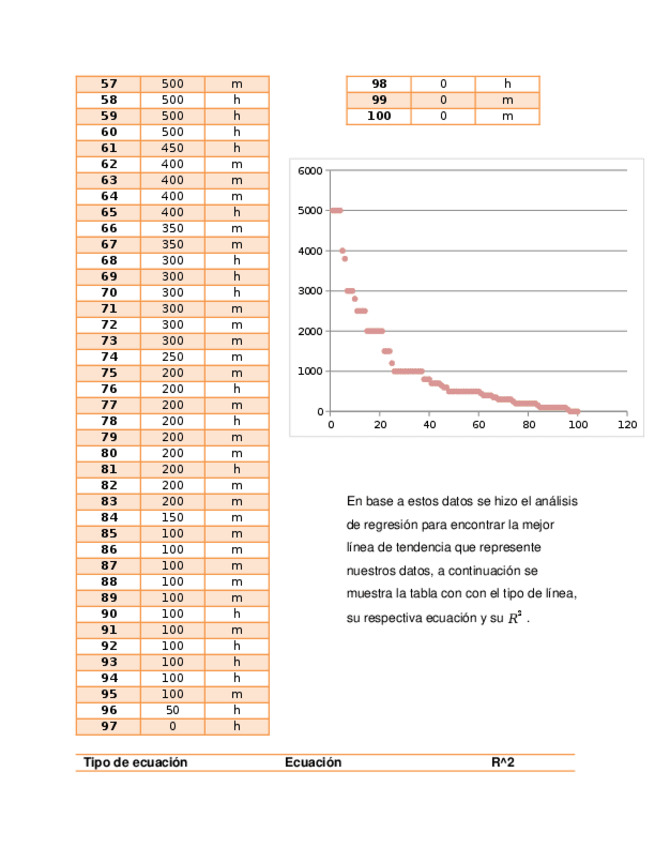 | 57 | 500 | m |
|---|---|---|
| 58 | 500 | h |
| 59 | 500 | h |
| 60 | 500 | h |
| 61 | 450 | h |
| 62 | 400 | m |
| 63 | 400 | m |
| 64 | 400 | m |
| 65 | 400 | h |
| 66 | 350 | m |
| 67 | 350 | m |
| 68 | 300 | h |
| 69 | 300 | h |
| 70 | 300 | h |
| 71 | 300 | m |
| 72 | 300 | m |
| 73 | 300 | m |
| 74 | 250 | m |
| 75 | 200 | m |
| 76 | 200 | h |
| 77 | 200 | m |
| 78 | 200 | h |
| 79 | 200 | m |
| 80 | 200 | m |
| 81 | 200 | h |
| 82 | 200 | m |
| 83 | 200 | m |
| 84 | 150 | m |
| 85 | 100 | m |
| 86 | 100 | m |
| 87 | 100 | m |
| 88 | 100 | m |
| 89 | 100 | m |
| 90 | 100 | h |
| 91 | 100 | m |
| 92 | 100 | h |
| 93 | 100 | h |
| 94 | 100 | h |
| 95 | 100 | m |
| 96 | 50 | h |
| 97 | 0 | h |

| 98 | 0 | h |
|---|---|---|
| 99 | 0 | m |
| 100 | 0 | m |

6000
5000
4000
3000
2000
1000
0
0 20 40 60 80 100 120

En base a estos datos se hizo el análisis de regresión para encontrar la mejor línea de tendencia que represente nuestros datos, a continuación se muestra la tabla con con el tipo de línea, su respectiva ecuación y su $R^2$ .

| Tipo de ecuación | Ecuación | R^2 |
|---|---|---|